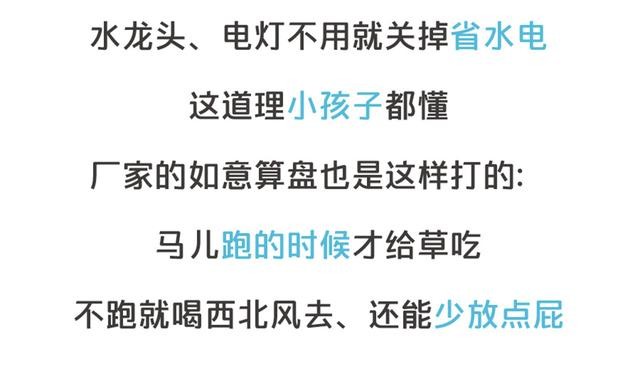 水龙头、电灯不用就关掉省水电

这道理小孩子都懂

厂家的如意算盘也是这样打的:

马儿跑的时候才给草吃

不跑就喝西北风去、还能少放点屁